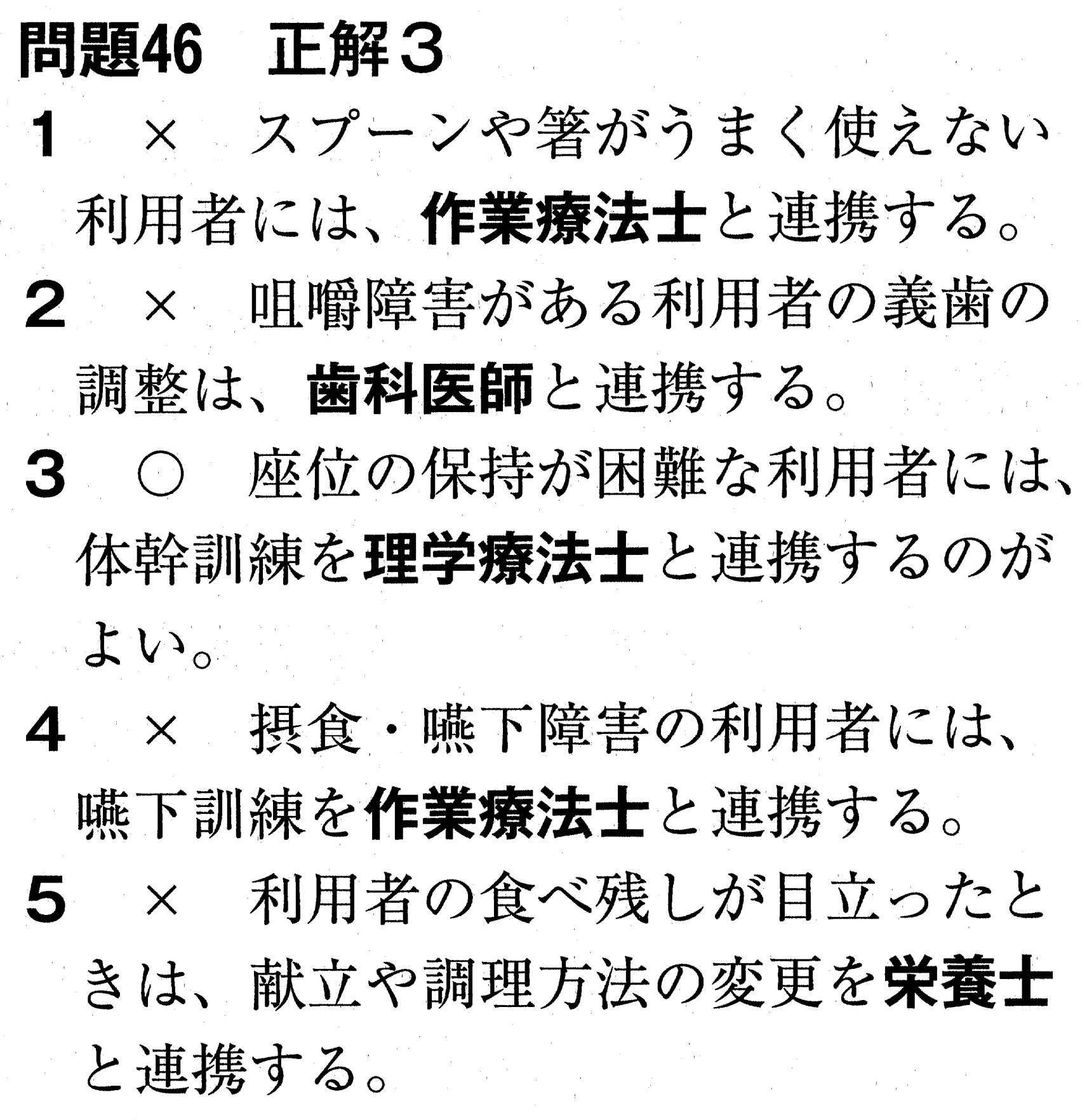 問題46　正解３

1　×　スプーンや箸がうまく使えない利用者には、作業療法士と連携する。

2　×　咀嚼障害がある利用者の義歯の調整は、歯科医師と連携する。

3　○　座位の保持が困難な利用者には、体幹訓練を理学療法士と連携するのがよい。

4　×　摂食・嚥下障害の利用者には、嚥下訓練を作業療法士と連携する。

5　×　利用者の食べ残しが目立ったときは、献立や調理方法の変更を栄養士と連携する。